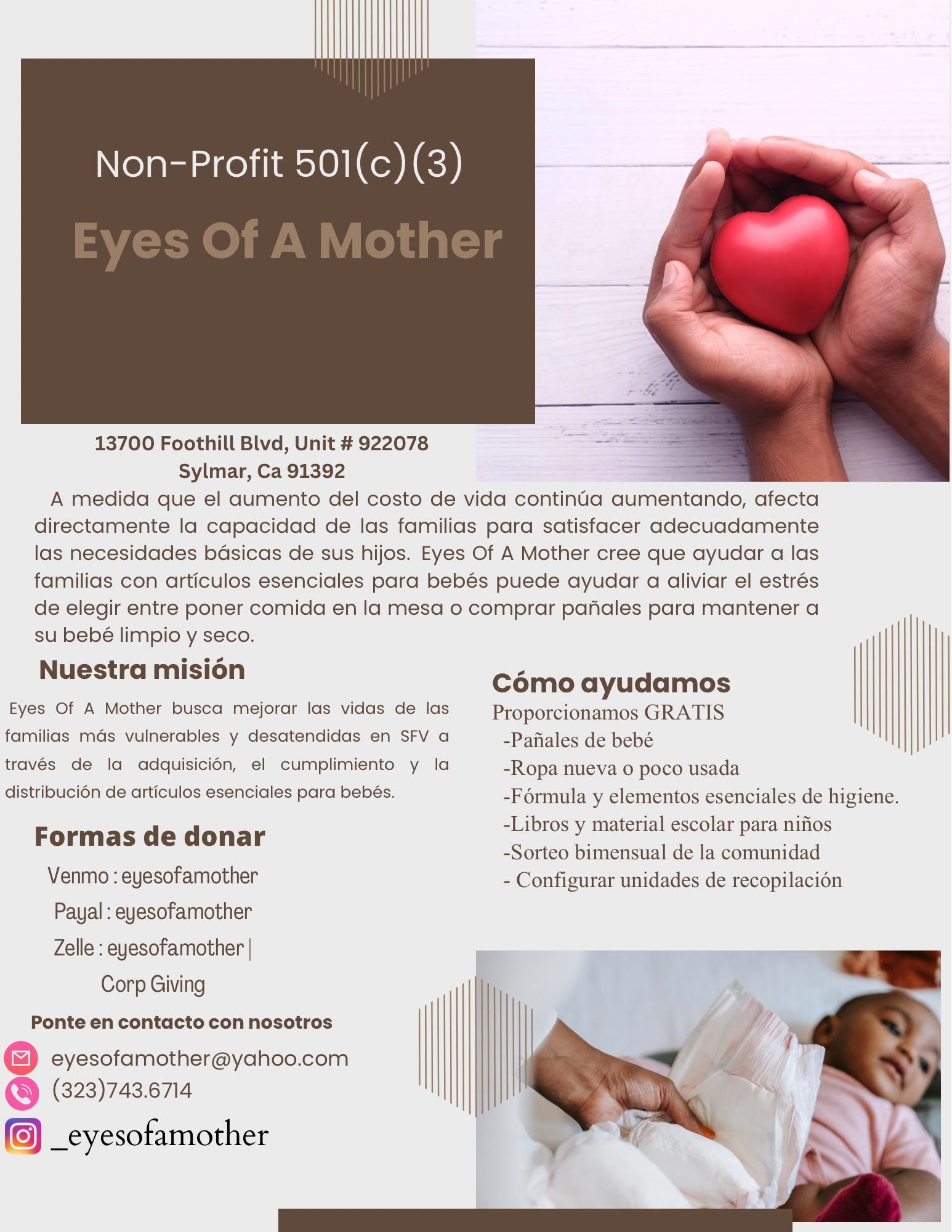 Non-Profit 501(c)(3)

Eyes Of A Mother

13700 Foothill Blvd, Unit # 922078
Sylmar, Ca 91392

A medida que el aumento del costo de vida continúa aumentando, afecta directamente la capacidad de las familias para satisfacer adecuadamente las necesidades básicas de sus hijos. Eyes Of A Mother cree que ayudar a las familias con artículos esenciales para bebés puede ayudar a aliviar el estrés de elegir entre poner comida en la mesa o comprar pañales para mantener a su bebé limpio y seco.

Nuestra misión

Eyes Of A Mother busca mejorar las vidas de las familias más vulnerables y desatendidas en SFV a través de la adquisición, el cumplimiento y la distribución de artículos esenciales para bebés.

Formas de donar

Venmo : eyesofamother
Payal : eyesofamother
Zelle : eyesofamother |
Corp Giving

Ponte en contacto con nosotros

eyesofamother@yahoo.com
(323)743.6714
_eyesofamother

Cómo ayudamos

Proporcionamos GRATIS
-Pañales de bebé
-Ropa nueva o poco usada
-Fórmula y elementos esenciales de higiene.
-Libros y material escolar para niños
-Sorteo bimensual de la comunidad
- Configurar unidades de recopilación